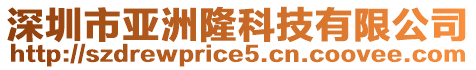 深圳市亚洲隆科技有限公司
http://szdrewprice5.cn.coovee.com